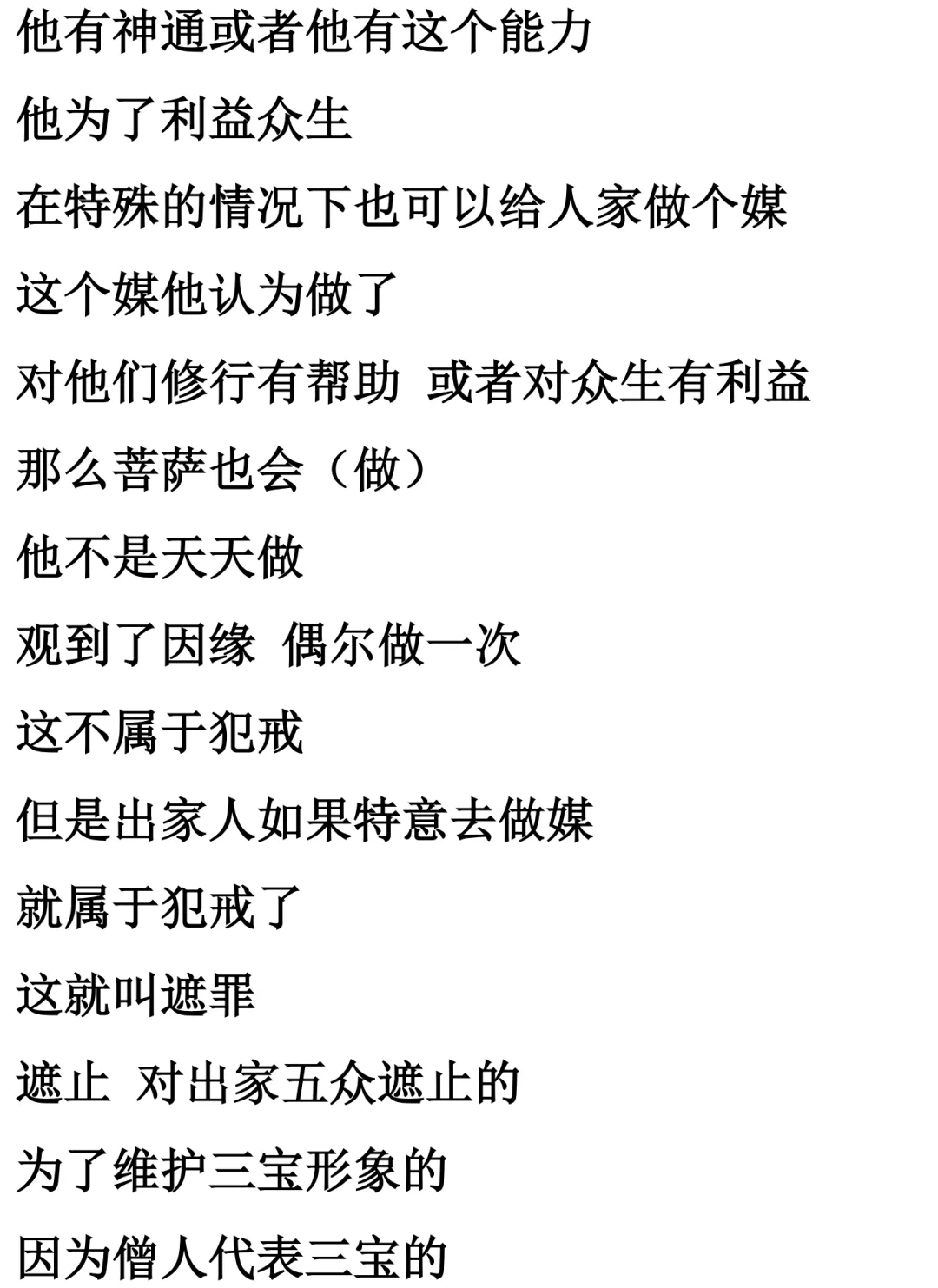 他有神通或者他有这个能力

他为了利益众生

在特殊的情况下也可以给人家做个媒

这个媒他认为做了

对他们修行有帮助 或者对众生有利益

那么菩萨也会（做）

他不是天天做

观到了因缘 偶尔做一次

这不属于犯戒

但是出家人如果特意去做媒

就属于犯戒了

这就叫遮罪

遮止 对出家五众遮止的

为了维护三宝形象的

因为僧人代表三宝的